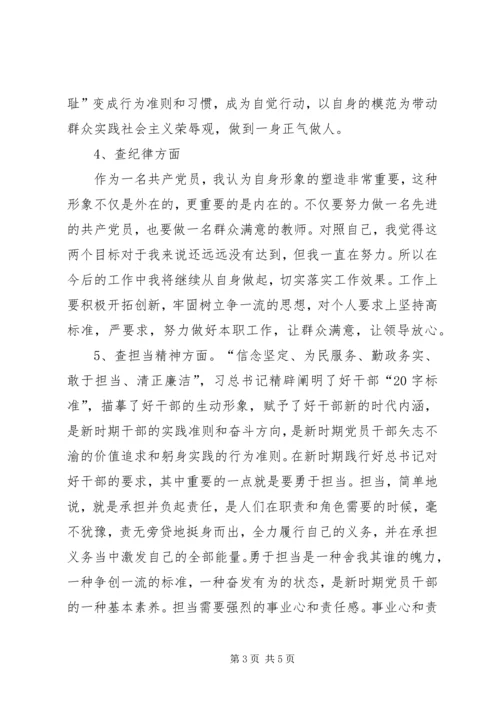 耻”变成行为准则和习惯，成为自觉行动，以自身的模范为带动群众实践社会主义荣辱观，做到一身正气做人。

4、查纪律方面

作为一名共产党员，我认为自身形象的塑造非常重要，这种形象不仅是外在的，更重要的是内在的。不仅要努力做一名先进的共产党员，也要做一名群众满意的教师。对照自己，我觉得这两个目标对于我来说还远远没有达到，但我一直在努力。所以在今后的工作中我将继续从自身做起，切实落实工作效果。工作上要积极开拓创新，牢固树立争一流的思想，对个人要求上坚持高标准，严要求，努力做好本职工作，让群众满意，让领导放心。

5、查担当精神方面。“信念坚定、为民服务、勤政务实、敢于担当、清正廉洁”，习总书记精辟阐明了好干部“20字标准”，描摹了好干部的生动形象，赋予了好干部新的时代内涵，是新时期干部的实践准则和奋斗方向，是新时期党员干部矢志不渝的价值追求和躬身实践的行为准则。在新时期践行好总书记对好干部的要求，其中重要的一点就是要勇于担当。担当，简单地说，就是承担并负起责任，是人们在职责和角色需要的时候，毫不犹豫，责无旁贷地挺身而出，全力履行自己的义务，并在承担义务当中激发自己的全部能量。勇于担当是一种舍我其谁的魄力，一种争创一流的标准，一种奋发有为的状态，是新时期党员干部的一种基本素养。担当需要强烈的事业心和责任感。事业心和责

第3页 共5页